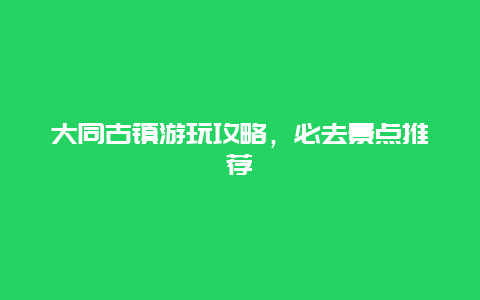 大同古镇游玩攻略，必去景点推荐